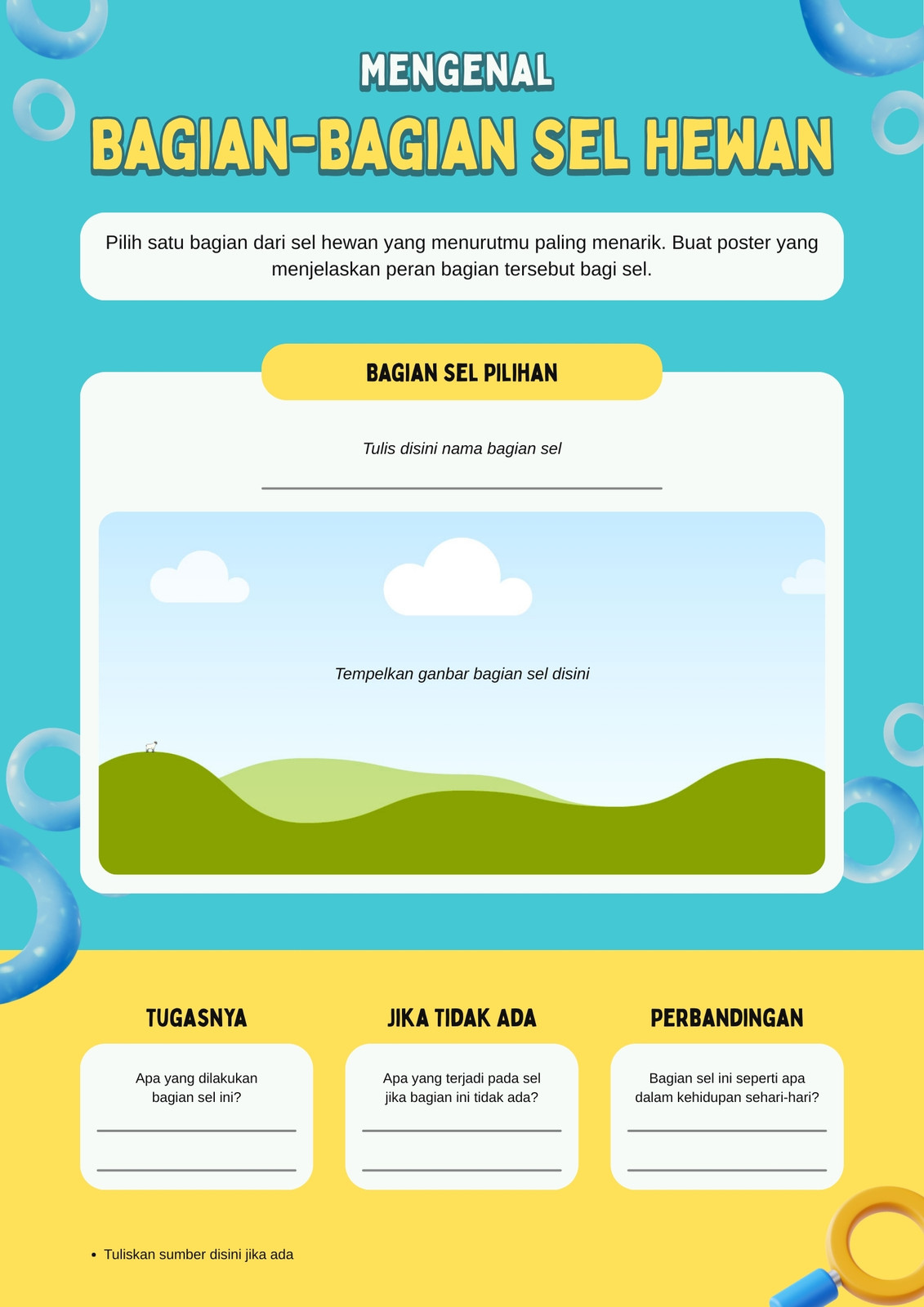 MENGENAL
BAGIAN-BAGIAN SEL HEWAN

Pilih satu bagian dari sel hewan yang menurutmu paling menarik. Buat poster yang menjelaskan peran bagian tersebut bagi sel.

BAGIAN SEL PILIHAN

Tulis disini nama bagian sel

____

Tempelkan ganbar bagian sel disini

TUGASNYA

Apa yang dilakukan bagian sel ini?

____

____

JIKA TIDAK ADA

Apa yang terjadi pada sel jika bagian ini tidak ada?

____

____

PERBANDINGAN

Bagian sel ini seperti apa dalam kehidupan sehari-hari?

____

____

• Tuliskan sumber disini jika ada